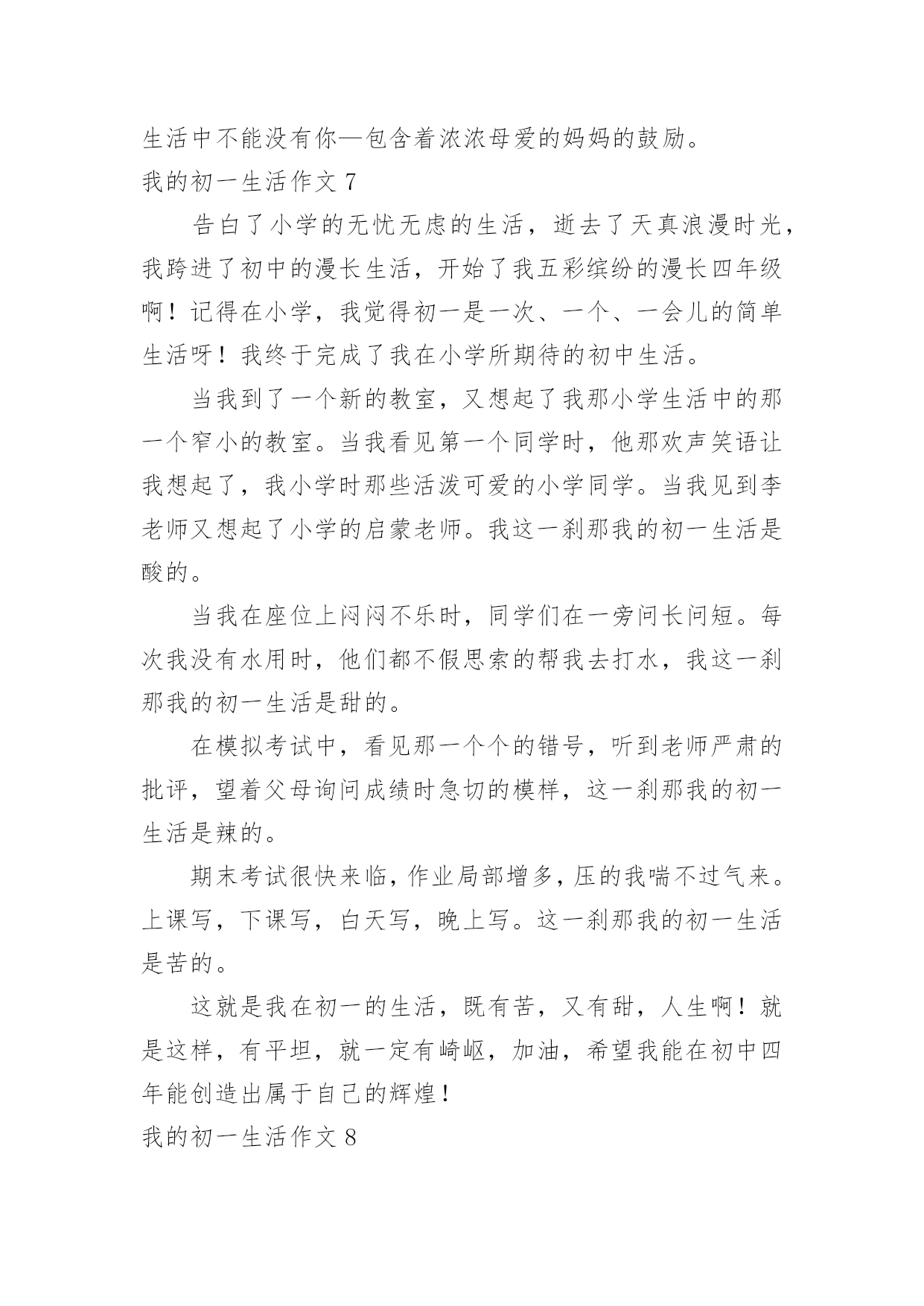 生活中不能没有你—包含着浓浓母爱的妈妈的鼓励。
我的初一生活作文 7

告白了小学的无忧无虑的生活，逝去了天真浪漫时光，我跨进了初中的漫长生活，开始了我五彩缤纷的漫长四年级啊！记得在小学，我觉得初一是一次、一个、一会儿的简单生活呀！我终于完成了我在小学所期待的初中生活。

当我到了一个新的教室，又想起了我那小学生活中的那一个窄小的教室。当我看见第一个同学时，他那欢声笑语让我想起了，我小学时那些活泼可爱的小学同学。当我见到李老师又想起了小学的启蒙老师。我这一刹那我的初一生活是酸的。

当我在座位上闷闷不乐时，同学们在一旁问长问短。每次我没有水用时，他们都不假思索的帮我去打水，我这一刹那我的初一生活是甜的。

在模拟考试中，看见那一个个的错号，听到老师严肃的批评，望着父母询问成绩时急切的模样，这一刹那我的初一生活是辣的。

期末考试很快来临，作业局部增多，压的我喘不过气来。上课写，下课写，白天写，晚上写。这一刹那我的初一生活是苦的。

这就是我在初一的生活，既有苦，又有甜，人生啊！就是这样，有平坦，就一定有崎岖，加油，希望我能在初中四年能创造出属于自己的辉煌！
我的初一生活作文 8